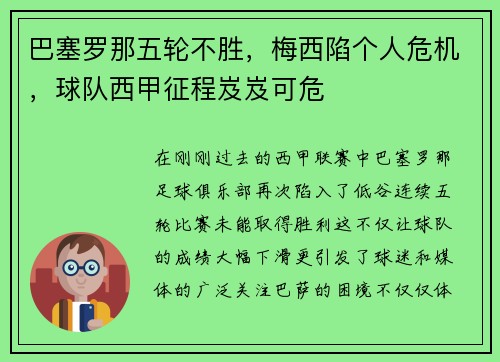 巴塞罗那五轮不胜，梅西陷个人危机，球队西甲征程岌岌可危

在刚刚过去的西甲联赛中巴塞罗那足球俱乐部再次陷入了低谷连续五轮比赛未能取得胜利这不仅让球队的成绩大幅下滑更引发了球迷和媒体的广泛关注巴萨的困境不仅仅体